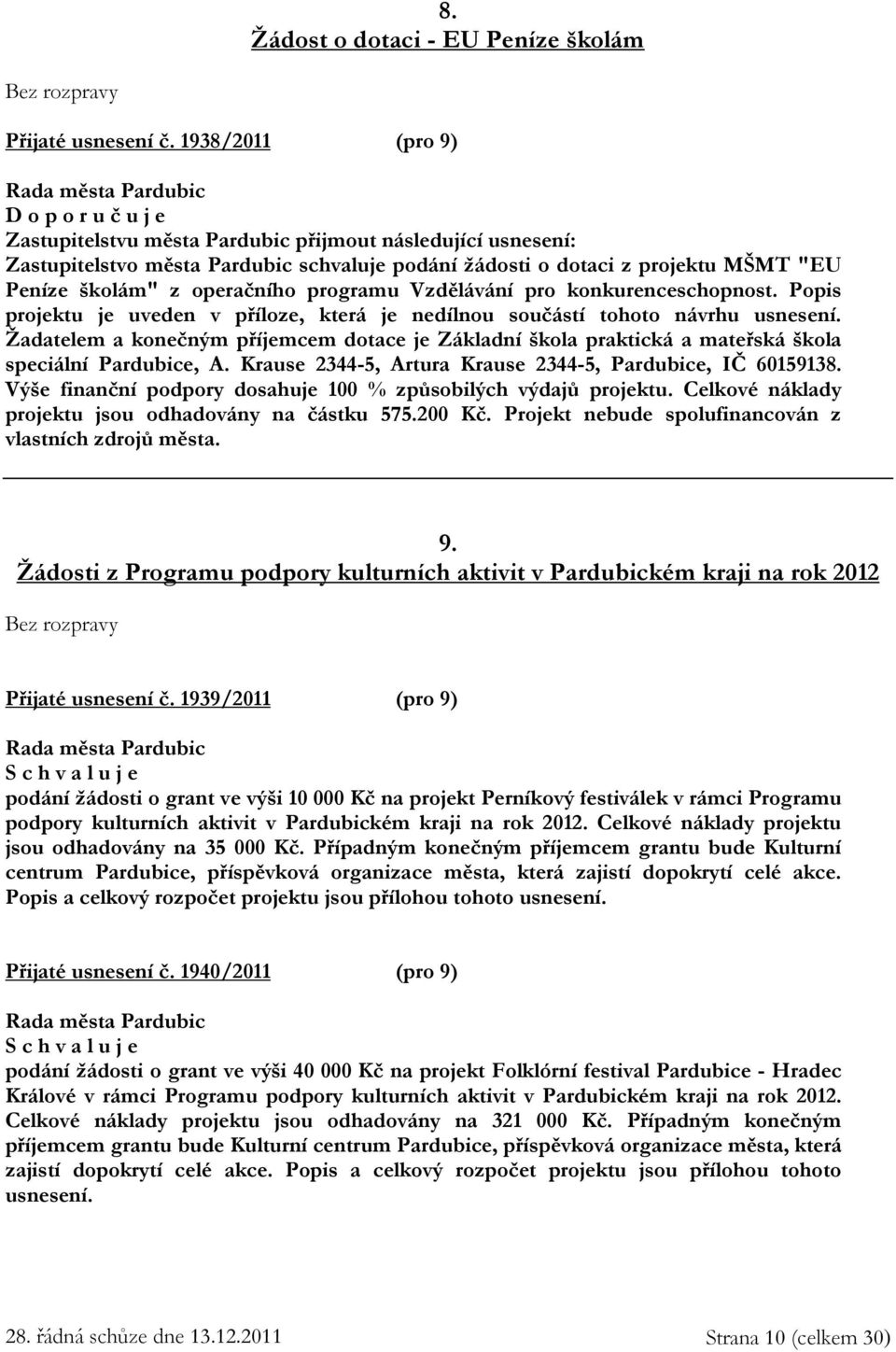 8.
Žádost o dotaci - EU Peníze školám

Bez rozpravy

Přijaté usnesení č. 1938/2011 (pro 9)

Rada města Pardubic
D o p o r u č u j e
Zastupitelstvu města Pardubic přijmout následující usnesení:
Zastupitelstvo města Pardubic schvaluje podání žádosti o dotaci z projektu MŠMT "EU Peníze školám" z operačního programu Vzdělávání pro konkurenceschopnost. Popis projektu je uveden v příloze, která je nedílnou součástí tohoto návrhu usnesení. Žadatelem a konečným příjemcem dotace je Základní škola praktická a mateřská škola speciální Pardubice, A. Krause 2344-5, Artura Krause 2344-5, Pardubice, IČ 60159138. Výše finanční podpory dosahuje 100 % způsobilých výdajů projektu. Celkové náklady projektu jsou odhadovány na částku 575.200 Kč. Projekt nebude spolufinancován z vlastních zdrojů města.

9.
Žádosti z Programu podpory kulturních aktivit v Pardubickém kraji na rok 2012

Bez rozpravy

Přijaté usnesení č. 1939/2011 (pro 9)

Rada města Pardubic
S c h v a l u j e
podání žádosti o grant ve výši 10 000 Kč na projekt Perníkový festiválek v rámci Programu podpory kulturních aktivit v Pardubickém kraji na rok 2012. Celkové náklady projektu jsou odhadovány na 35 000 Kč. Případným konečným příjemcem grantu bude Kulturní centrum Pardubice, příspěvková organizace města, která zajistí dopokrytí celé akce. Popis a celkový rozpočet projektu jsou přílohou tohoto usnesení.

Přijaté usnesení č. 1940/2011 (pro 9)

Rada města Pardubic
S c h v a l u j e
podání žádosti o grant ve výši 40 000 Kč na projekt Folklórní festival Pardubice - Hradec Králové v rámci Programu podpory kulturních aktivit v Pardubickém kraji na rok 2012. Celkové náklady projektu jsou odhadovány na 321 000 Kč. Případným konečným příjemcem grantu bude Kulturní centrum Pardubice, příspěvková organizace města, která zajistí dopokrytí celé akce. Popis a celkový rozpočet projektu jsou přílohou tohoto usnesení.

28. řádná schůze dne 13.12.2011 Strana 10 (celkem 30)